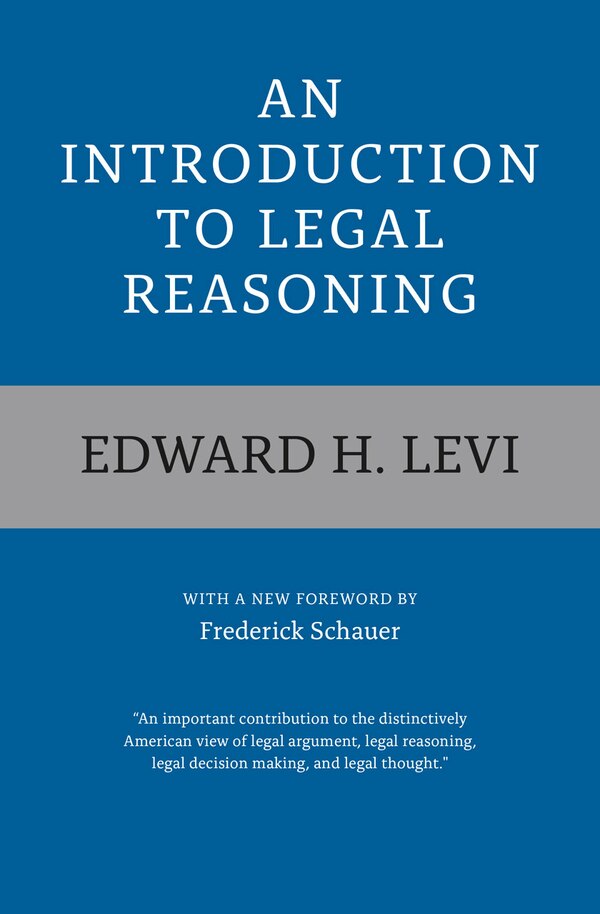 AN INTRODUCTION TO LEGAL REASONING

EDWARD H. LEVI

WITH A NEW FOREWORD BY
Frederick Schauer

"An important contribution to the distinctively American view of legal argument, legal reasoning, legal decision making, and legal thought."